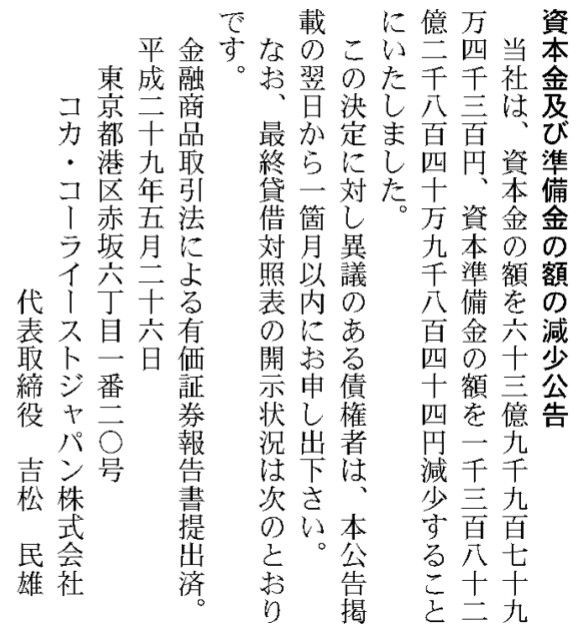 資本金及び準備金の額の減少公告

当社は、資本金の額を六十三億九千九百七十九万四千三百円、資本準備金の額を一千三百八十二億二千八百四十万九千八百四十四円減少することにいたしました。

この決定に対し異議のある債権者は、本公告掲載の翌日から一箇月以内にお申し出下さい。

なお、最終貸借対照表の開示状況は次のとおりです。

金融商品取引法による有価証券報告書提出済。

平成二十九年五月二十六日

東京都港区赤坂六丁目一番二〇号

コカ・コーライーストジャパン株式会社

代表取締役　吉松　民雄